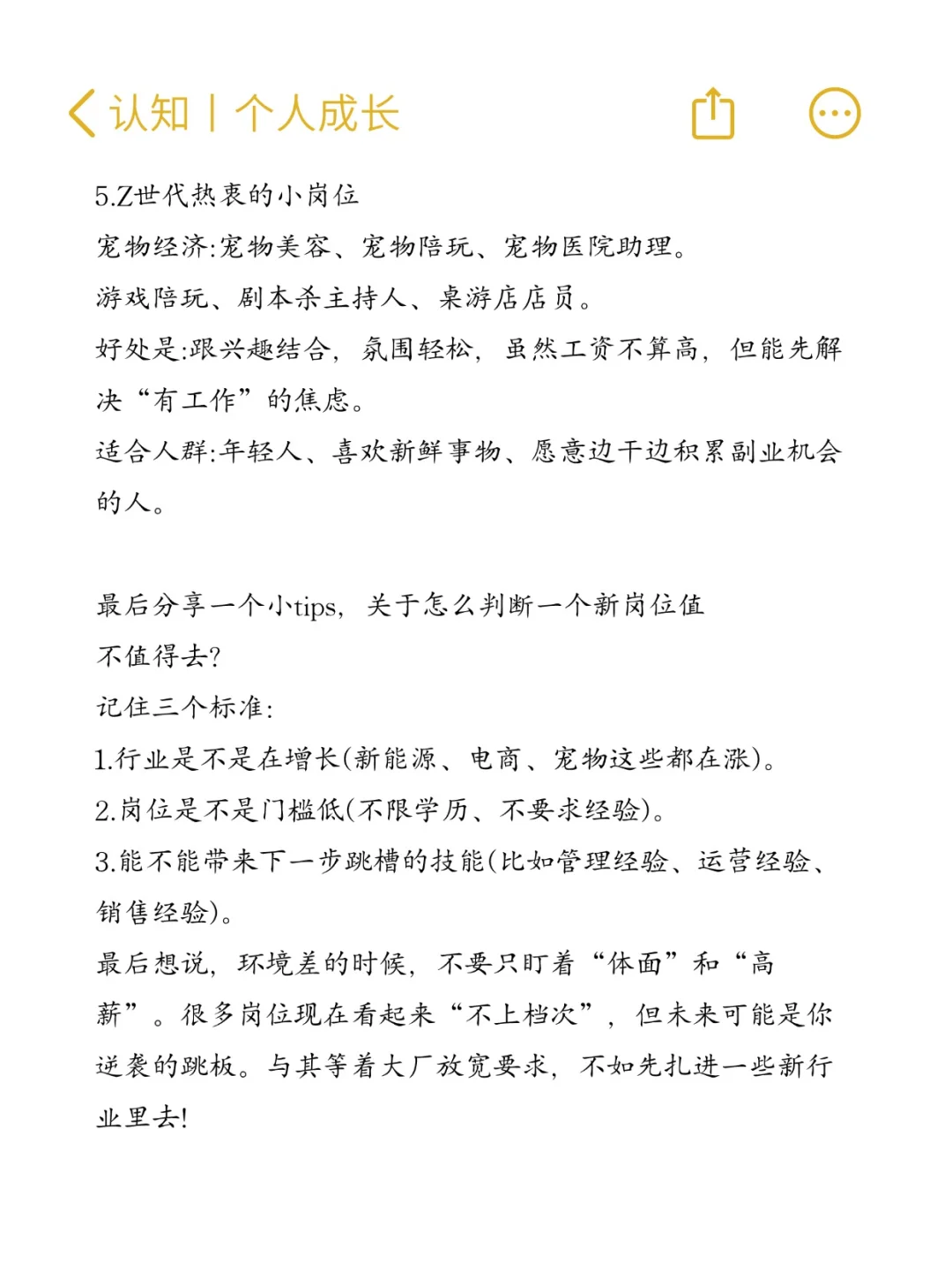 认知 | 个人成长

5.Z世代热衷的小岗位

宠物经济:宠物美容、宠物陪玩、宠物医院助理。

游戏陪玩、剧本杀主持人、桌游店店员。

好处是:跟兴趣结合，氛围轻松，虽然工资不算高，但能先解决“有工作”的焦虑。

适合人群:年轻人、喜欢新鲜事物、愿意边干边积累副业机会的人。

最后分享一个小tips，关于怎么判断一个新岗位值不值得去?

记住三个标准:

1.行业是不是在增长(新能源、电商、宠物这些都在涨)。

2.岗位是不是门槛低(不限学历、不要求经验)。

3.能不能带来下一步跳槽的技能(比如管理经验、运营经验、销售经验)。

最后想说，环境差的时候，不要只盯着“体面”和“高薪”。很多岗位现在看起来“不上档次”，但未来可能是你逆袭的跳板。与其等着大厂放宽要求，不如先扎进一些新行业里去!